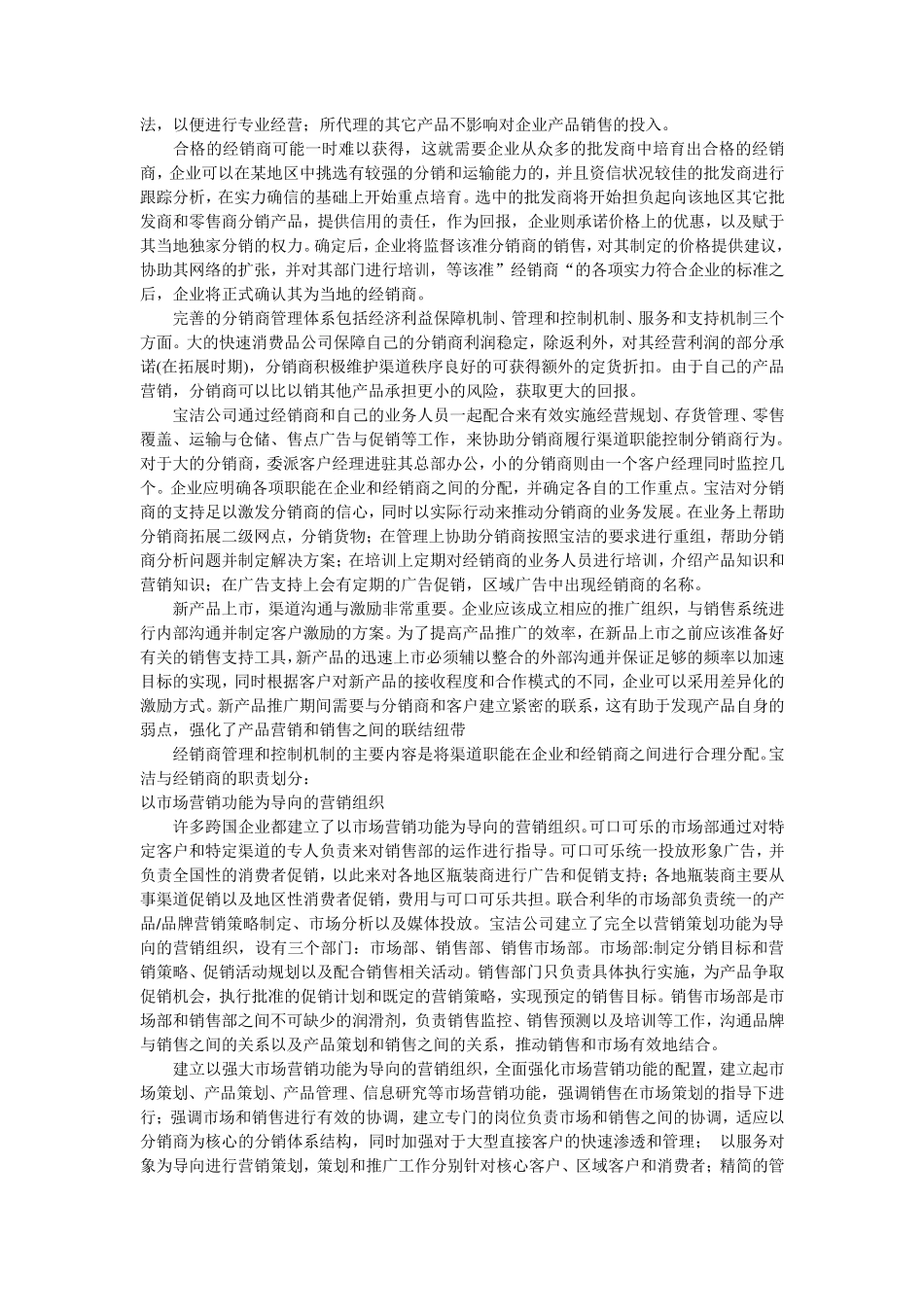 法，以便进行专业经营；所代理的其它产品不影响对企业产品销售的投入。

合格的经销商可能一时难以获得，这就需要企业从众多的批发商中培育出合格的经销商，企业可以在某地区中挑选有较强的分销和运输能力的，并且资信状况较佳的批发商进行跟踪分析，在实力确信的基础上开始重点培育。选中的批发商将开始担负起向该地区其它批发商和零售商分销产品，提供信用的责任，作为回报，企业则承诺价格上的优惠，以及赋于其当地独家分销的权力。确定后，企业将监督该准分销商的销售，对其制定的价格提供建议，协助其网络的扩张，并对其部门进行培训，等该准”经销商“的各项实力符合企业的标准之后，企业将正式确认其为当地的经销商。

完善的分销商管理体系包括经济利益保障机制、管理和控制机制、服务和支持机制三个方面。大的快速消费品公司保障自己的分销商利润稳定，除返利外，对其经营利润的部分承诺(在拓展时期)，分销商积极维护渠道秩序良好的可获得额外的定货折扣。由于自己的产品营销，分销商可以比以销其他产品承担更小的风险，获取更大的回报。

宝洁公司通过经销商和自己的业务人员一起配合来有效实施经营规划、存货管理、零售覆盖、运输与仓储、售点广告与促销等工作，来协助分销商履行渠道职能控制分销商行为。对于大的分销商，委派客户经理进驻其总部办公，小的分销商则由一个客户经理同时监控几个。企业应明确各项职能在企业和经销商之间的分配，并确定各自的工作重点。宝洁对分销商的支持足以激发分销商的信心，同时以实际行动来推动分销商的业务发展。在业务上帮助分销商拓展二级网点，分销货物；在管理上协助分销商按照宝洁的要求进行重组，帮助分销商分析问题并制定解决方案；在培训上定期对经销商的业务人员进行培训，介绍产品知识和营销知识；在广告支持上会有定期的广告促销，区域广告中出现经销商的名称。

新产品上市，渠道沟通与激励非常重要。企业应该成立相应的推广组织，与销售系统进行内部沟通并制定客户激励的方案。为了提高产品推广的效率，在新品上市之前应该准备好有关的销售支持工具，新产品的迅速上市必须辅以整合的外部沟通并保证足够的频率以加速目标的实现，同时根据客户对新产品的接收程度和合作模式的不同，企业可以采用差异化的激励方式。新产品推广期间需要与分销商和客户建立紧密的联系，这有助于发现产品自身的弱点，强化了产品营销和销售之间的联结纽带

经销商管理和控制机制的主要内容是将渠道职能在企业和经销商之间进行合理分配。宝洁与经销商的职责划分：

以市场营销功能为导向的营销组织

许多跨国企业都建立了以市场营销功能为导向的营销组织。可口可乐的市场部通过对特定客户和特定渠道的专人负责来对销售部的运作进行指导。可口可乐统一投放形象广告，并负责全国性的消费者促销，以此来对各地区瓶装商进行广告和促销支持；各地瓶装商主要从事渠道促销以及地区性消费者促销，费用与可口可乐共担。联合利华的市场部负责统一的产品/品牌营销策略制定、市场分析以及媒体投放。宝洁公司建立了完全以营销策划功能为导向的营销组织，设有三个部门：市场部、销售部、销售市场部。市场部:制定分销目标和营销策略、促销活动规划以及配合销售相关活动。销售部门只负责具体执行实施，为产品争取促销机会，执行批准的促销计划和既定的营销策略，实现预定的销售目标。销售市场部是市场部和销售部之间不可缺少的润滑剂，负责销售监控、销售预测以及培训等工作，沟通品牌与销售之间的关系以及产品策划和销售之间的关系，推动销售和市场有效地结合。

建立以强大市场营销功能为导向的营销组织，全面强化市场营销功能的配置，建立起市场策划、产品策划、产品管理、信息研究等市场营销功能，强调销售在市场策划的指导下进行；强调市场和销售进行有效的协调，建立专门的岗位负责市场和销售之间的协调，适应以分销商为核心的分销体系结构，同时加强对于大型直接客户的快速渗透和管理； 以服务对象为导向进行营销策划，策划和推广工作分别针对核心客户、区域客户和消费者；精简的管